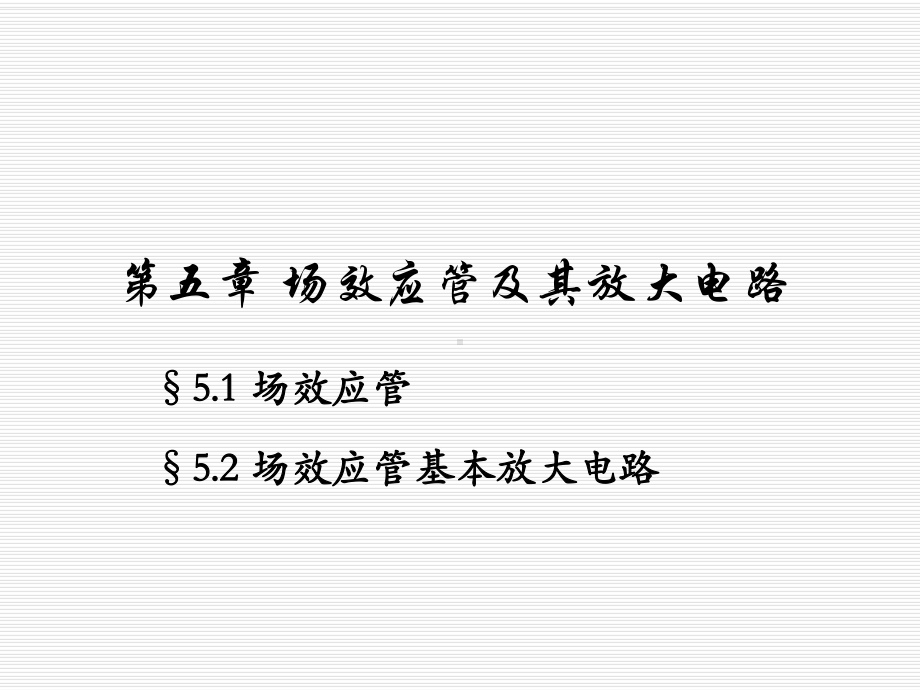 第五章 场效应管及其放大电路

§5.1 场效应管

§5.2 场效应管基本放大电路